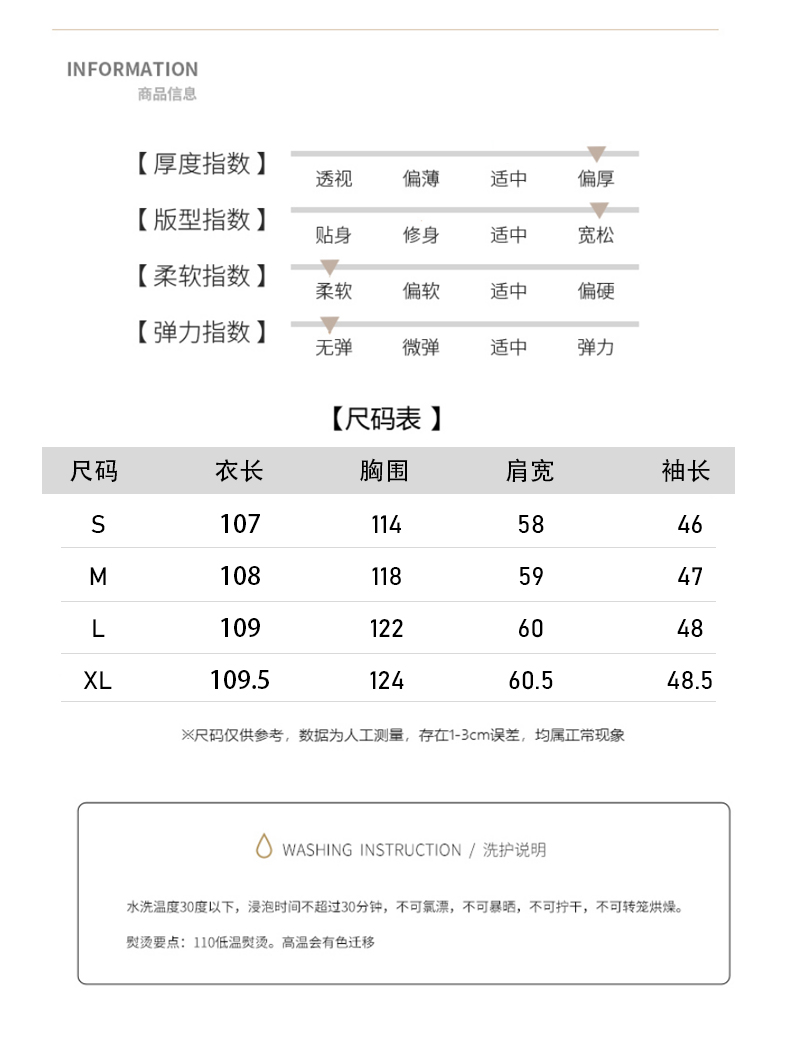 INFORMATION
商品信息

【厚度指数】 透视 偏薄 适中 偏厚

【版型指数】 贴身 修身 适中 宽松

【柔软指数】 柔软 偏软 适中 偏硬

【弹力指数】 无弹 微弹 适中 弹力

【尺码表】

| 尺码 | 衣长 | 胸围 | 肩宽 | 袖长 |
|---|---|---|---|---|
| S | 107 | 114 | 58 | 46 |
| M | 108 | 118 | 59 | 47 |
| L | 109 | 122 | 60 | 48 |
| XL | 109.5 | 124 | 60.5 | 48.5 |

※尺码仅供参考，数据为人工测量，存在1-3cm误差，均属正常现象

WASHING INSTRUCTION / 洗护说明

水洗温度30度以下，浸泡时间不超过30分钟，不可氯漂，不可暴晒，不可拧干，不可转笼烘燥。

熨烫要点：110低温熨烫。高温会有色迁移